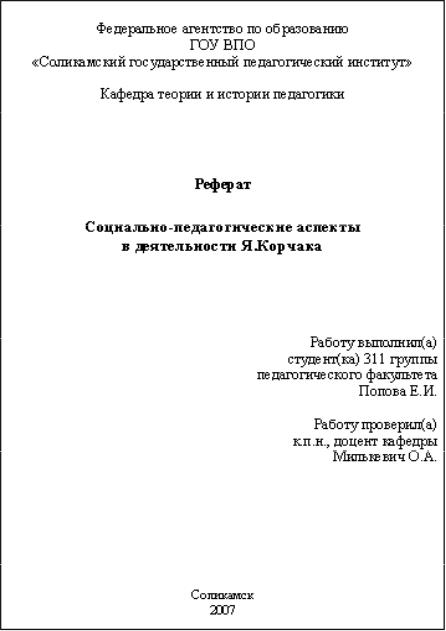 Федеральное агентство по образованию
ГОУ ВПО
«Соликамский государственный педагогический институт»

Кафедра теории и истории педагогики

Реферат

Социально-педагогические аспекты
в деятельности Я.Корчака

Работу выполнил(а)
студент(ка) 311 группы
педагогического факультета
Попова Е.И.

Работу проверил(а)
к.п.н., доцент кафедры
Милькевич О.А.

Соликамск
2007